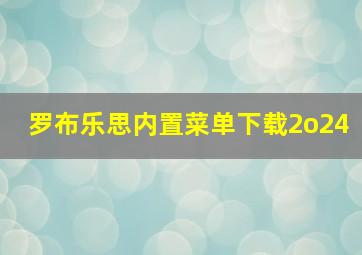 罗布乐思内置菜单下载2o24